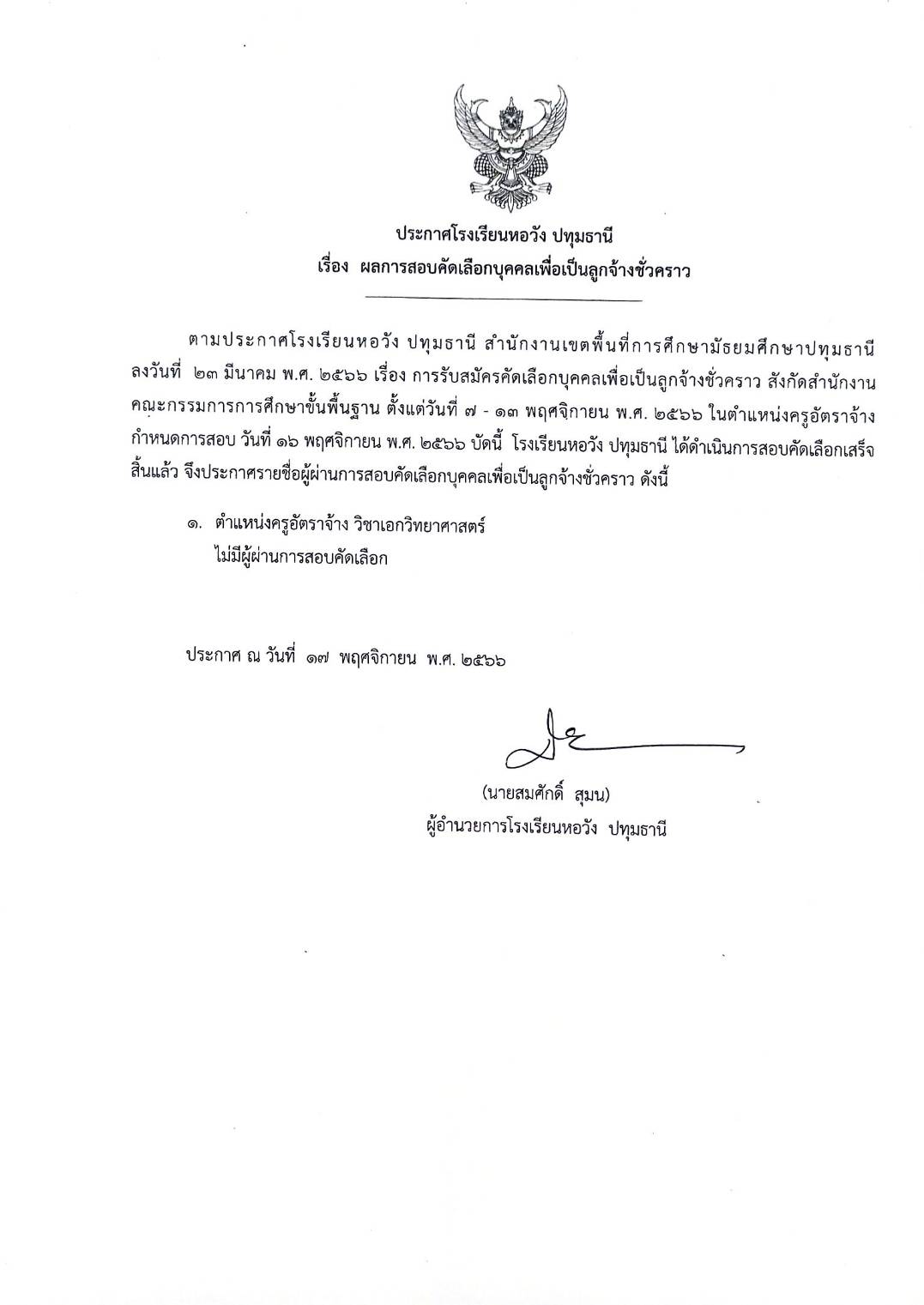 ประกาศโรงเรียนหอวัง ปทุมธานี
เรื่อง ผลการสอบคัดเลือกบุคคลเพื่อเป็นลูกจ้างชั่วคราว

ตามประกาศโรงเรียนหอวัง ปทุมธานี สำนักงานเขตพื้นที่การศึกษามัธยมศึกษาปทุมธานี ลงวันที่ ๒๓ มีนาคม พ.ศ. ๒๕๖๖ เรื่อง การรับสมัครคัดเลือกบุคคลเพื่อเป็นลูกจ้างชั่วคราว สังกัดสำนักงานคณะกรรมการการศึกษาขั้นพื้นฐาน ตั้งแต่วันที่ ๗ - ๑๓ พฤศจิกายน พ.ศ. ๒๕๖๖ ในตำแหน่งครูอัตราจ้าง กำหนดการสอบ วันที่ ๑๖ พฤศจิกายน พ.ศ. ๒๕๖๖ บัดนี้ โรงเรียนหอวัง ปทุมธานี ได้ดำเนินการสอบคัดเลือกเสร็จสิ้นแล้ว จึงประกาศรายชื่อผู้ผ่านการสอบคัดเลือกบุคคลเพื่อเป็นลูกจ้างชั่วคราว ดังนี้

๑. ตำแหน่งครูอัตราจ้าง วิชาเอกวิทยาศาสตร์
ไม่มีผู้ผ่านการสอบคัดเลือก

ประกาศ ณ วันที่ ๑๗ พฤศจิกายน พ.ศ. ๒๕๖๖

(นายสมศักดิ์ สุมน)
ผู้อำนวยการโรงเรียนหอวัง ปทุมธานี